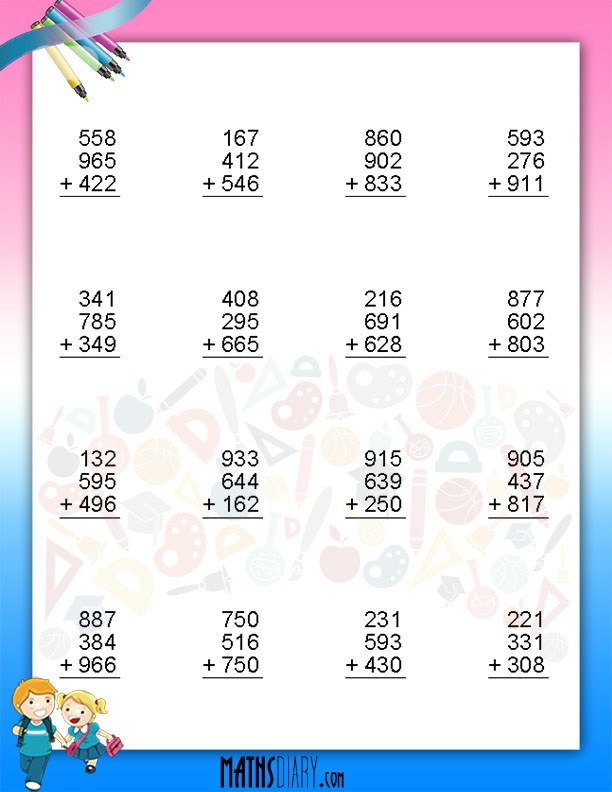 558
965
+ 422

167
412
+ 546

860
902
+ 833

593
276
+ 911

341
785
+ 349

408
295
+ 665

216
691
+ 628

877
602
+ 803

132
595
+ 496

933
644
+ 162

915
639
+ 250

905
437
+ 817

887
384
+ 966

750
516
+ 750

231
593
+ 430

221
331
+ 308

MATHSDIARY.com